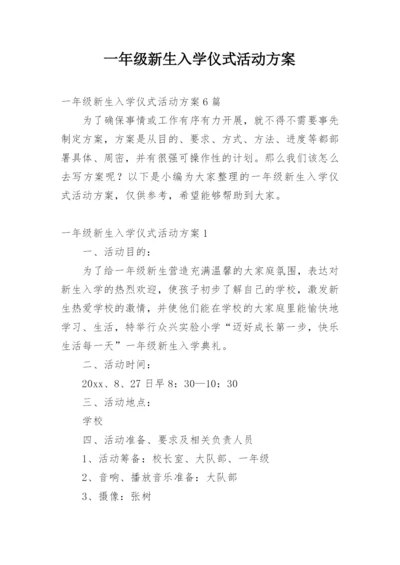 一年级新生入学仪式活动方案

一年级新生入学仪式活动方案6篇

为了确保事情或工作有序有力开展，就不得不需要事先制定方案，方案是从目的、要求、方式、方法、进度等都部署具体、周密，并有很强可操作性的计划。那么我们该怎么去写方案呢？以下是小编为大家整理的一年级新生入学仪式活动方案，仅供参考，希望能够帮助到大家。

一年级新生入学仪式活动方案1

一、活动目的：

为了给一年级新生营造充满温馨的大家庭氛围，表达对新生入学的热烈欢迎，使孩子初步了解自己的学校，激发新生热爱学校的激情，并使他们能在学校的大家庭里能愉快地学习、生活，特举行众兴实验小学“迈好成长第一步，快乐生活每一天”一年级新生入学典礼。

二、活动时间：

20xx、8、27日早8：30—10：30

三、活动地点：

学校

四、活动准备、要求及相关负责人员

1、活动筹备：校长室、大队部、一年级

2、音响、播放音乐准备：大队部

3、摄像：张树